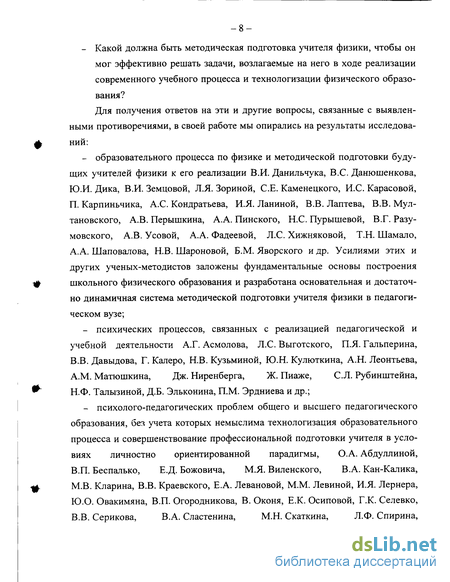 – 8 –

– Какой должна быть методическая подготовка учителя физики, чтобы он мог эффективно решать задачи, возлагаемые на него в ходе реализации современного учебного процесса и технологизации физического образования?

Для получения ответов на эти и другие вопросы, связанные с выявленными противоречиями, в своей работе мы опирались на результаты исследований:

– образовательного процесса по физике и методической подготовки будущих учителей физики к его реализации В.И. Данильчука, В.С. Данюшенкова, Ю.И. Дика, В.И. Земцовой, Л.Я. Зориной, С.Е. Каменецкого, И.С. Карасовой, П. Карпиньчика, А.С. Кондратьева, И.Я. Ланиной, В.В. Лаптева, В.В. Мултановского, А.В. Перышкина, А.А. Пинского, Н.С. Пурышевой, В.Г. Разумовского, А.В. Усовой, А.А. Фадеевой, Л.С. Хижняковой, Т.Н. Шамало, А.А. Шаповалова, Н.В. Шароновой, Б.М. Яворского и др. Усилиями этих и других ученых-методистов заложены фундаментальные основы построения школьного физического образования и разработана основательная и достаточно динамичная система методической подготовки учителя физики в педагогическом вузе;

– психических процессов, связанных с реализацией педагогической и учебной деятельности А.Г. Асмолова, Л.С. Выготского, П.Я. Гальперина, В.В. Давыдова, Г. Калеро, Н.В. Кузьминой, Ю.Н. Кулюткина, А.Н. Леонтьева, А.М. Матюшкина, Дж. Ниренберга, Ж. Пиаже, С.Л. Рубинштейна, Н.Ф. Талызиной, Д.Б. Эльконина, П.М. Эрдниева и др.;

– психолого-педагогических проблем общего и высшего педагогического образования, без учета которых немыслима технологизация образовательного процесса и совершенствование профессиональной подготовки учителя в условиях личностно ориентированной парадигмы, О.А. Абдуллиной, В.П. Беспалько, Е.Д. Божовича, М.Я. Виленского, В.А. Кан-Калика, М.В. Кларина, В.В. Краевского, Е.А. Левановой, М.М. Левиной, И.Я. Лернера, Ю.О. Овакимяна, В.П. Огородникова, В. Оконя, Е.К. Осиповой, Г.К. Селевко, В.В. Серикова, В.А. Сластенина, М.Н. Скаткина, Л.Ф. Спирина,

dsLib.net
библиотека диссертаций